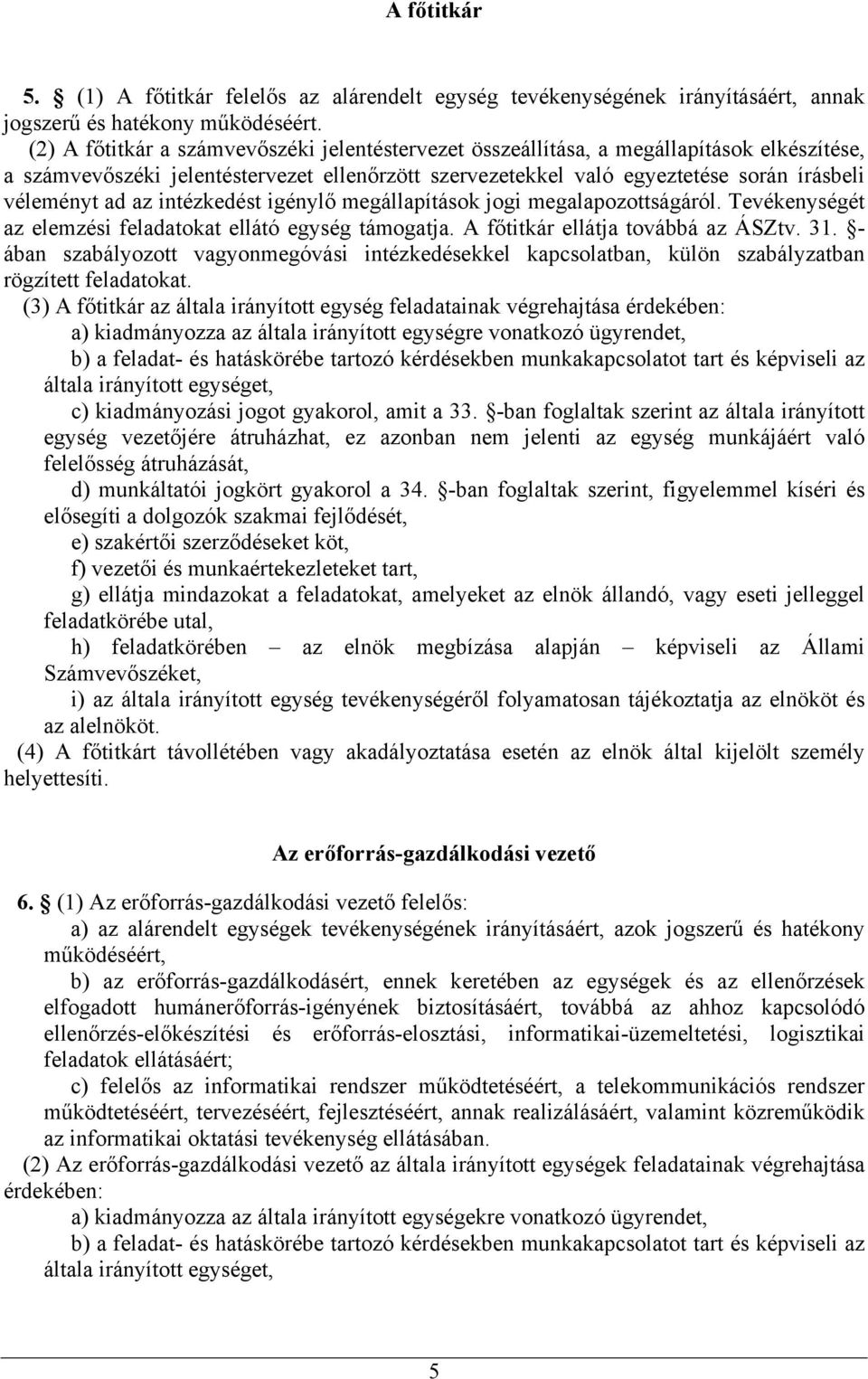 A főtitkár

5. § (1) A főtitkár felelős az alárendelt egység tevékenységének irányításáért, annak jogszerű és hatékony működéséért.

(2) A főtitkár a számvevőszéki jelentéstervezet összeállítása, a megállapítások elkészítése, a számvevőszéki jelentéstervezet ellenőrzött szervezetekkel való egyeztetése során írásbeli véleményt ad az intézkedést igénylő megállapítások jogi megalapozottságáról. Tevékenységét az elemzési feladatokat ellátó egység támogatja. A főtitkár ellátja továbbá az ÁSZtv. 31. §-ában szabályozott vagyonmegóvási intézkedésekkel kapcsolatban, külön szabályzatban rögzített feladatokat.

(3) A főtitkár az általa irányított egység feladatainak végrehajtása érdekében:

a) kiadmányozza az általa irányított egységre vonatkozó ügyrendet,

b) a feladat- és hatáskörébe tartozó kérdésekben munkakapcsolatot tart és képviseli az általa irányított egységet,

c) kiadmányozási jogot gyakorol, amit a 33. §-ban foglaltak szerint az általa irányított egység vezetőjére átruházhat, ez azonban nem jelenti az egység munkájáért való felelősség átruházását,

d) munkáltatói jogkört gyakorol a 34. §-ban foglaltak szerint, figyelemmel kíséri és elősegíti a dolgozók szakmai fejlődését,

e) szakértői szerződéseket köt,

f) vezetői és munkaértekezleteket tart,

g) ellátja mindazokat a feladatokat, amelyeket az elnök állandó, vagy eseti jelleggel feladatkörébe utal,

h) feladatkörében – az elnök megbízása alapján – képviseli az Állami Számvevőszéket,

i) az általa irányított egység tevékenységéről folyamatosan tájékoztatja az elnököt és az alelnököt.

(4) A főtitkárt távollétében vagy akadályoztatása esetén az elnök által kijelölt személy helyettesíti.

Az erőforrás-gazdálkodási vezető

6. § (1) Az erőforrás-gazdálkodási vezető felelős:

a) az alárendelt egységek tevékenységének irányításáért, azok jogszerű és hatékony működéséért,

b) az erőforrás-gazdálkodásért, ennek keretében az egységek és az ellenőrzések elfogadott humánerőforrás-igényének biztosításáért, továbbá az ahhoz kapcsolódó ellenőrzés-előkészítési és erőforrás-elosztási, informatikai-üzemeltetési, logisztikai feladatok ellátásáért;

c) felelős az informatikai rendszer működtetéséért, a telekommunikációs rendszer működtetéséért, tervezéséért, fejlesztéséért, annak realizálásáért, valamint közreműködik az informatikai oktatási tevékenység ellátásában.

(2) Az erőforrás-gazdálkodási vezető az általa irányított egységek feladatainak végrehajtása érdekében:

a) kiadmányozza az általa irányított egységekre vonatkozó ügyrendet,

b) a feladat- és hatáskörébe tartozó kérdésekben munkakapcsolatot tart és képviseli az általa irányított egységet,

5